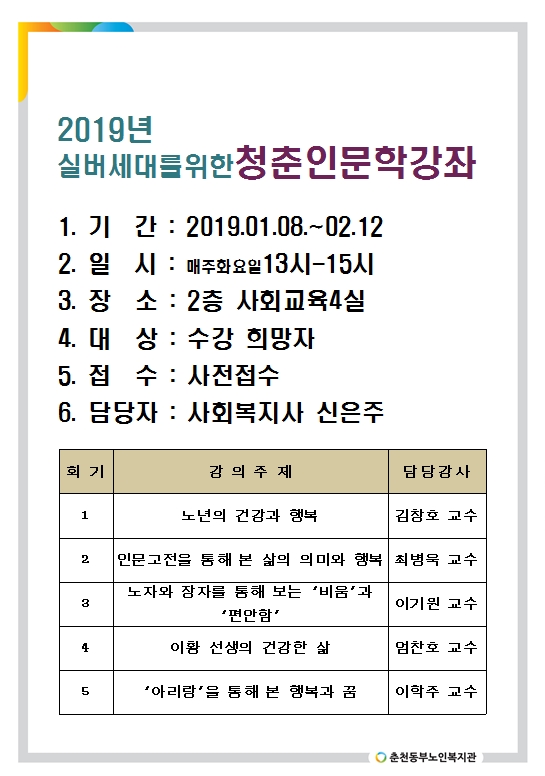 2019년
실버세대를위한 청춘인문학강좌

1. 기 간 : 2019.01.08.~02.12
2. 일 시 : 매주화요일13시-15시
3. 장 소 : 2층 사회교육4실
4. 대 상 : 수강 희망자
5. 접 수 : 사전접수
6. 담당자 : 사회복지사 신은주

| 회 기 | 강 의 주 제 | 담당강사 |
|---|---|---|
| 1 | 노년의 건강과 행복 | 김창호 교수 |
| 2 | 인문고전을 통해 본 삶의 의미와 행복 | 최병욱 교수 |
| 3 | 노자와 장자를 통해 보는 '비움'과 '편안함' | 이기원 교수 |
| 4 | 이황 선생의 건강한 삶 | 엄찬호 교수 |
| 5 | '아리랑'을 통해 본 행복과 꿈 | 이학주 교수 |

춘천동부노인복지관